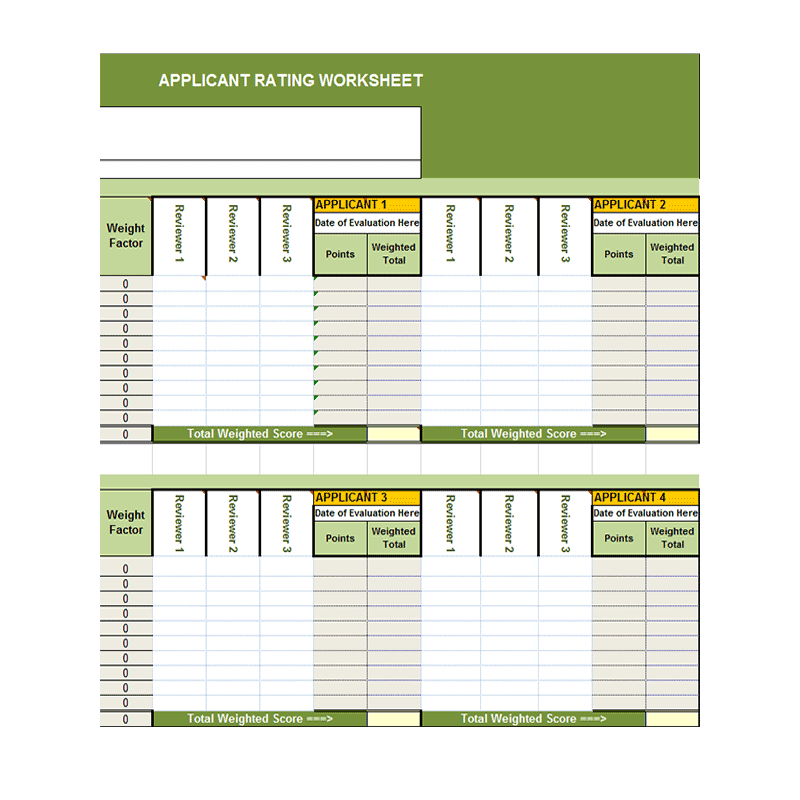 APPLICANT RATING WORKSHEET

| Weight Factor | Reviewer 1 | Reviewer 2 | Reviewer 3 | APPLICANT 1 Date of Evaluation Here Points | Weighted Total | Reviewer 1 | Reviewer 2 | Reviewer 3 | APPLICANT 2 Date of Evaluation Here Points | Weighted Total |
|---|---|---|---|---|---|---|---|---|---|---|
| 0 | | | | | | | | | | |
| 0 | | | | | | | | | | |
| 0 | | | | | | | | | | |
| 0 | | | | | | | | | | |
| 0 | | | | | | | | | | |
| 0 | | | | | | | | | | |
| 0 | | | | | | | | | | |
| 0 | | | | | | | | | | |
| 0 | | | | | | | | | | |
| 0 | | | | | | | | | | |
| 0 | Total Weighted Score ===> | | | | | Total Weighted Score ===> | | | | |

| Weight Factor | Reviewer 1 | Reviewer 2 | Reviewer 3 | APPLICANT 3 Date of Evaluation Here Points | Weighted Total | Reviewer 1 | Reviewer 2 | Reviewer 3 | APPLICANT 4 Date of Evaluation Here Points | Weighted Total |
|---|---|---|---|---|---|---|---|---|---|---|
| 0 | | | | | | | | | | |
| 0 | | | | | | | | | | |
| 0 | | | | | | | | | | |
| 0 | | | | | | | | | | |
| 0 | | | | | | | | | | |
| 0 | | | | | | | | | | |
| 0 | | | | | | | | | | |
| 0 | | | | | | | | | | |
| 0 | | | | | | | | | | |
| 0 | | | | | | | | | | |
| 0 | Total Weighted Score ===> | | | | | Total Weighted Score ===> | | | | |